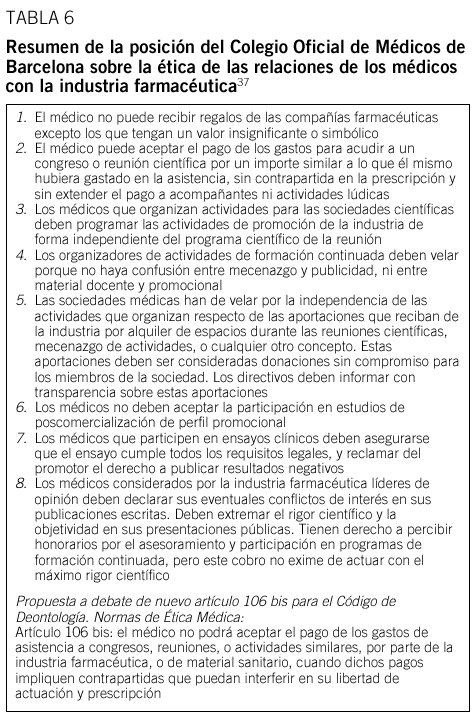 TABLA 6

Resumen de la posición del Colegio Oficial de Médicos de Barcelona sobre la ética de las relaciones de los médicos con la industria farmacéutica$^{37}$

1. El médico no puede recibir regalos de las compañías farmacéuticas excepto los que tengan un valor insignificante o simbólico
2. El médico puede aceptar el pago de los gastos para acudir a un congreso o reunión científica por un importe similar a lo que él mismo hubiera gastado en la asistencia, sin contrapartida en la prescripción y sin extender el pago a acompañantes ni actividades lúdicas
3. Los médicos que organizan actividades para las sociedades científicas deben programar las actividades de promoción de la industria de forma independiente del programa científico de la reunión
4. Los organizadores de actividades de formación continuada deben velar porque no haya confusión entre mecenazgo y publicidad, ni entre material docente y promocional
5. Las sociedades médicas han de velar por la independencia de las actividades que organizan respecto de las aportaciones que reciban de la industria por alquiler de espacios durante las reuniones científicas, mecenazgo de actividades, o cualquier otro concepto. Estas aportaciones deben ser consideradas donaciones sin compromiso para los miembros de la sociedad. Los directivos deben informar con transparencia sobre estas aportaciones
6. Los médicos no deben aceptar la participación en estudios de poscomercialización de perfil promocional
7. Los médicos que participen en ensayos clínicos deben asegurarse que el ensayo cumple todos los requisitos legales, y reclamar del promotor el derecho a publicar resultados negativos
8. Los médicos considerados por la industria farmacéutica líderes de opinión deben declarar sus eventuales conflictos de interés en sus publicaciones escritas. Deben extremar el rigor científico y la objetividad en sus presentaciones públicas. Tienen derecho a percibir honorarios por el asesoramiento y participación en programas de formación continuada, pero este cobro no exime de actuar con el máximo rigor científico

Propuesta a debate de nuevo artículo 106 bis para el Código de Deontología. Normas de Ética Médica:
Artículo 106 bis: el médico no podrá aceptar el pago de los gastos de asistencia a congresos, reuniones, o actividades similares, por parte de la industria farmacéutica, o de material sanitario, cuando dichos pagos impliquen contrapartidas que puedan interferir en su libertad de actuación y prescripción